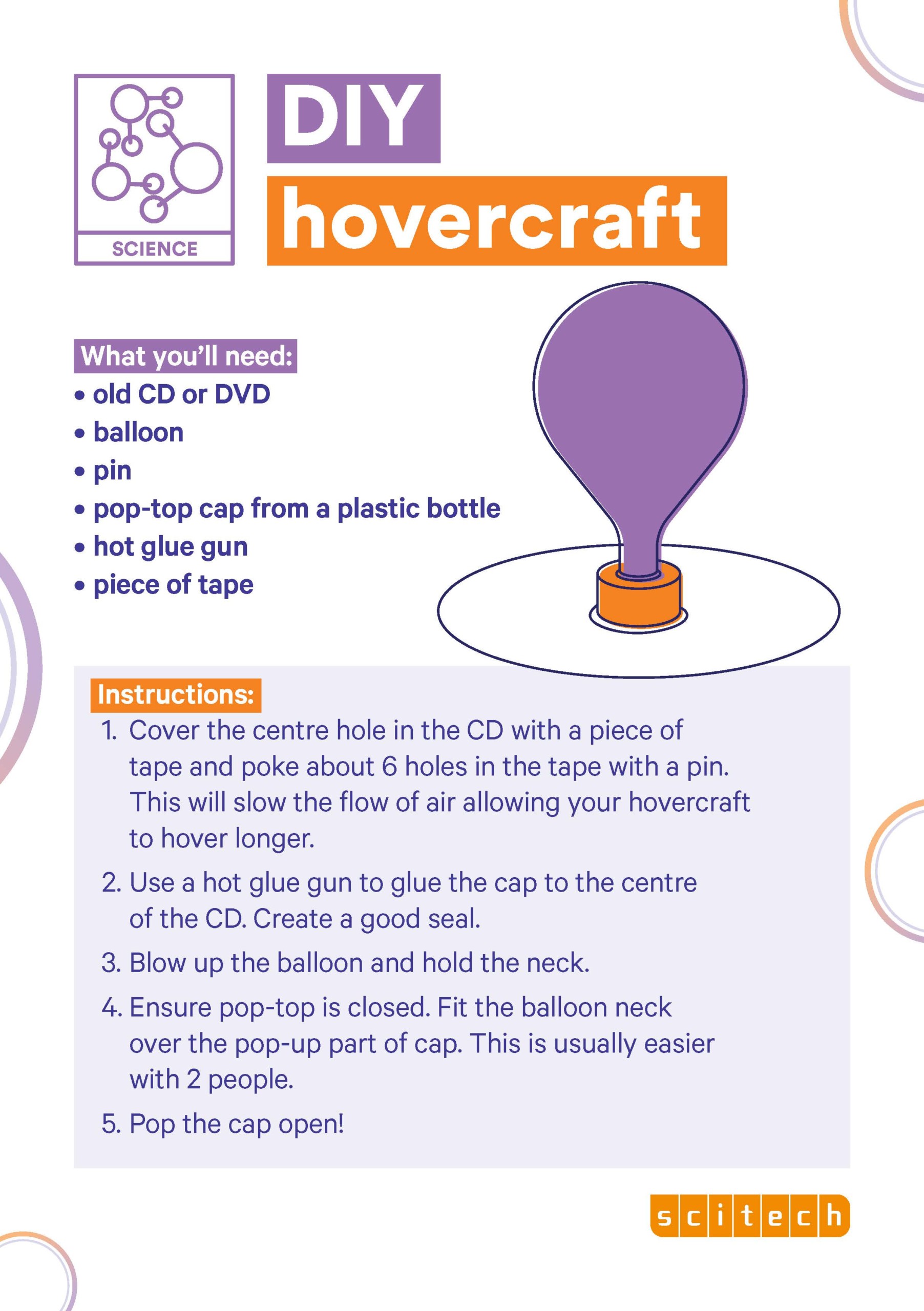 SCIENCE

DIY
hovercraft

What you'll need:
• old CD or DVD
• balloon
• pin
• pop-top cap from a plastic bottle
• hot glue gun
• piece of tape

Instructions:
1. Cover the centre hole in the CD with a piece of tape and poke about 6 holes in the tape with a pin. This will slow the flow of air allowing your hovercraft to hover longer.
2. Use a hot glue gun to glue the cap to the centre of the CD. Create a good seal.
3. Blow up the balloon and hold the neck.
4. Ensure pop-top is closed. Fit the balloon neck over the pop-up part of cap. This is usually easier with 2 people.
5. Pop the cap open!

scitech